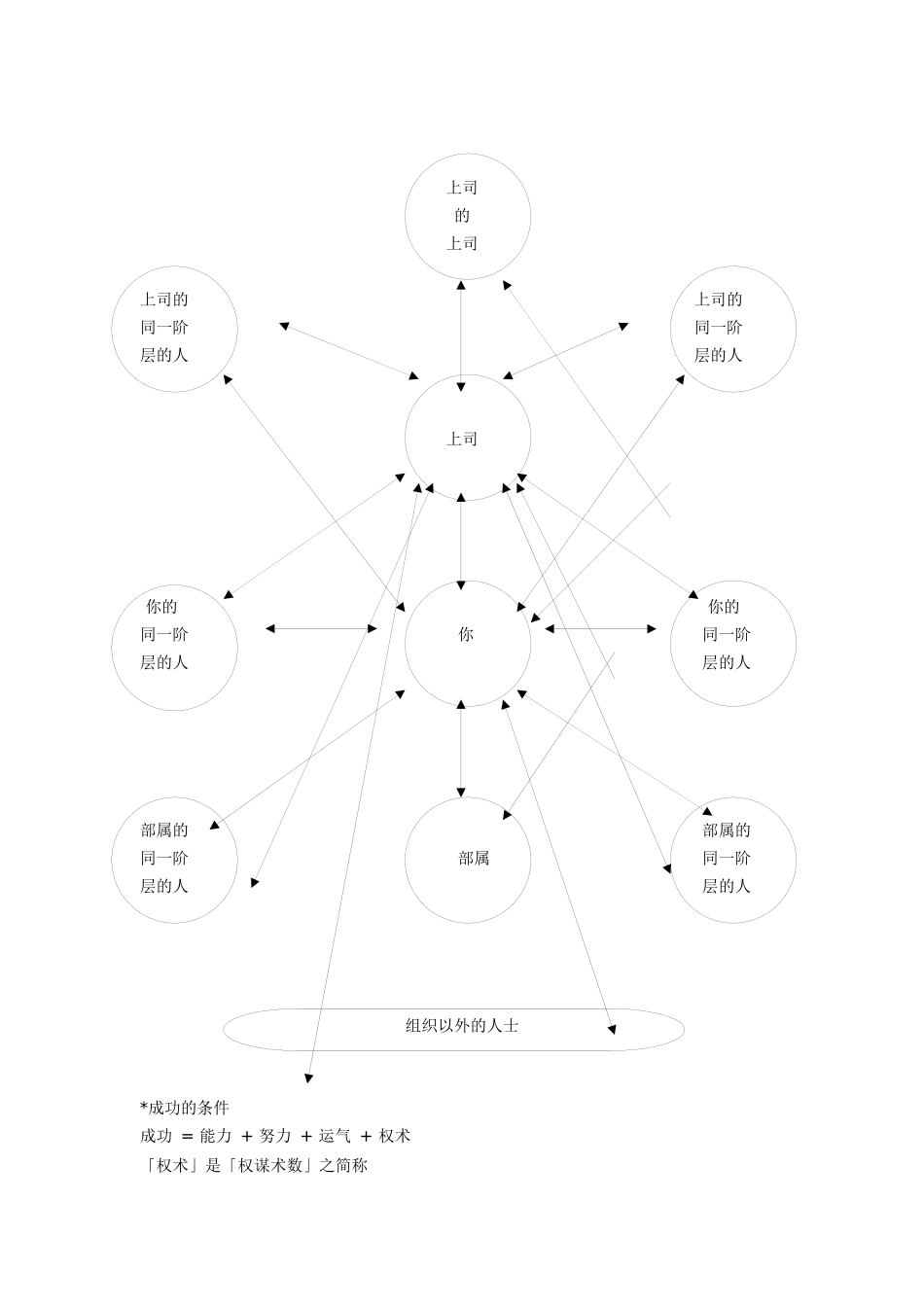 上司
的
上司

上司的
同一阶
层的人

上司的
同一阶
层的人

上司

你的
同一阶
层的人

你

你的
同一阶
层的人

部属的
同一阶
层的人

部属

部属的
同一阶
层的人

组织以外的人士

*成功的条件
成功 = 能力 + 努力 + 运气 + 权术
「权术」是「权谋术数」之简称